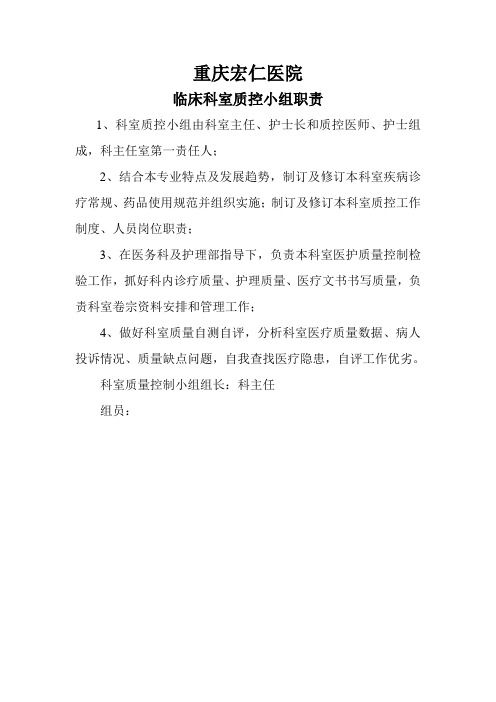 重庆宏仁医院

临床科室质控小组职责

1、科室质控小组由科室主任、护士长和质控医师、护士组成，科主任室第一责任人；

2、结合本专业特点及发展趋势，制订及修订本科室疾病诊疗常规、药品使用规范并组织实施；制订及修订本科室质控工作制度、人员岗位职责；

3、在医务科及护理部指导下，负责本科室医护质量控制检验工作，抓好科内诊疗质量、护理质量、医疗文书书写质量，负责科室卷宗资料安排和管理工作；

4、做好科室质量自测自评，分析科室医疗质量数据、病人投诉情况、质量缺点问题，自我查找医疗隐患，自评工作优劣。

科室质量控制小组组长：科主任

组员：